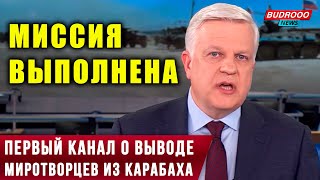 МИССИЯ ВЫПОЛНЕНА

BUDROOO NEWS

ПЕРВЫЙ КАНАЛ О ВЫВОДЕ МИРОТВОРЦЕВ ИЗ КАРАБАХА